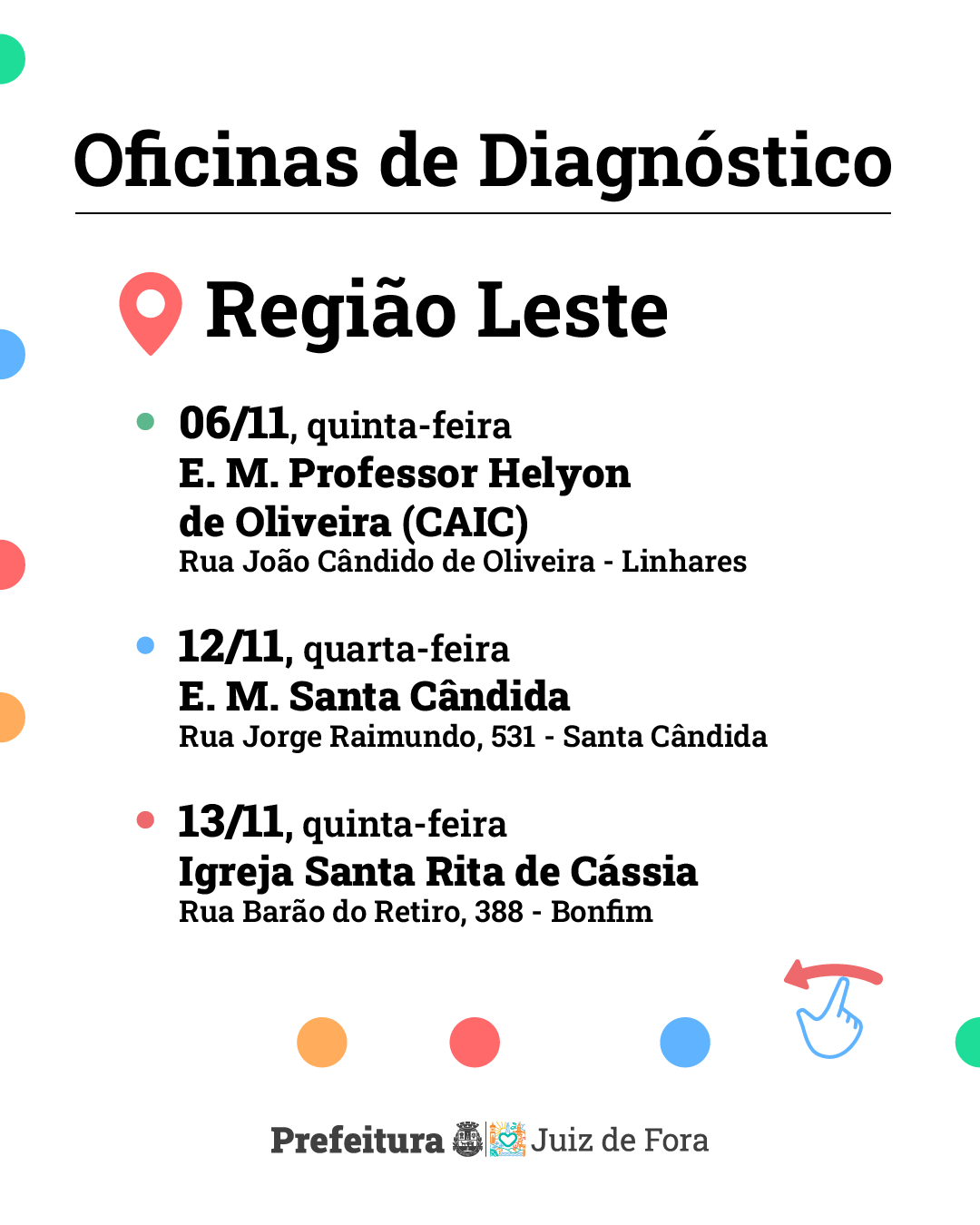 Oficinas de Diagnóstico

Região Leste

• 06/11, quinta-feira
E. M. Professor Helyon de Oliveira (CAIC)
Rua João Cândido de Oliveira - Linhares

• 12/11, quarta-feira
E. M. Santa Cândida
Rua Jorge Raimundo, 531 - Santa Cândida

• 13/11, quinta-feira
Igreja Santa Rita de Cássia
Rua Barão do Retiro, 388 - Bonfim

Prefeitura Juiz de Fora